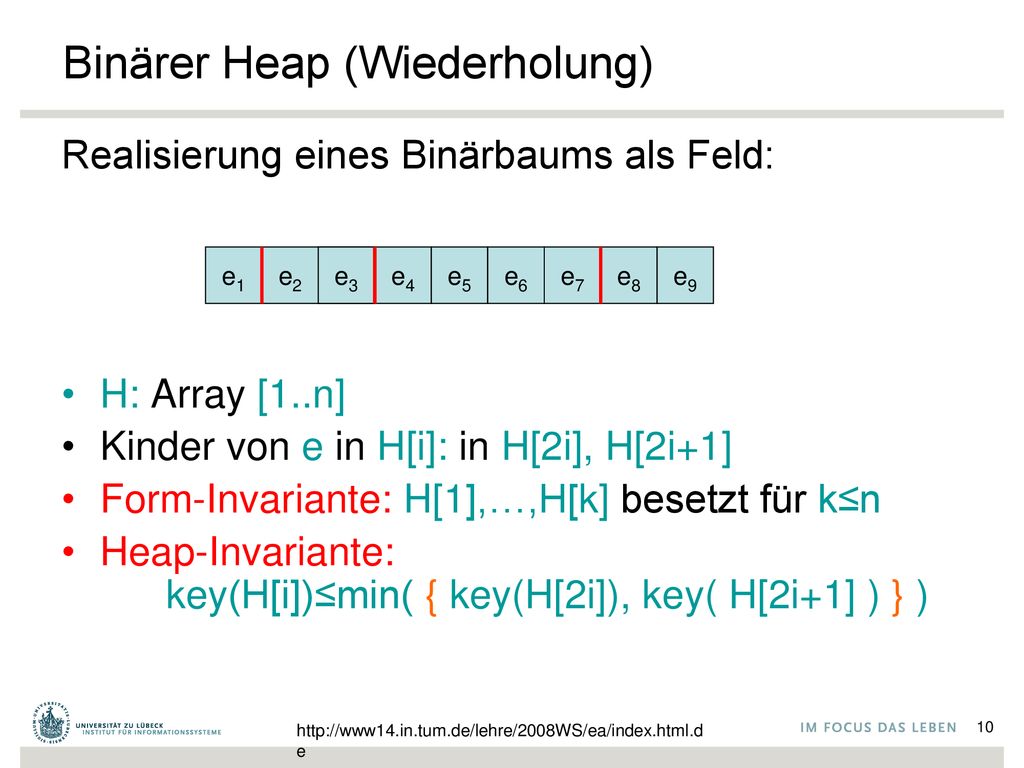 Binärer Heap (Wiederholung)

Realisierung eines Binärbaums als Feld:

| $e_1$ | $e_2$ | $e_3$ | $e_4$ | $e_5$ | $e_6$ | $e_7$ | $e_8$ | $e_9$ |
|---|---|---|---|---|---|---|---|---|

• H: Array [1..n]
• Kinder von e in H[i]: in H[2i], H[2i+1]
• Form-Invariante: H[1],…,H[k] besetzt für k≤n
• Heap-Invariante: key(H[i])≤min( { key(H[2i]), key( H[2i+1] ) } )

UNIVERSITÄT ZU LÜBECK INSTITUT FÜR INFORMATIONSSYSTEME

http://www14.in.tum.de/lehre/2008WS/ea/index.html.de

IM FOCUS DAS LEBEN

10